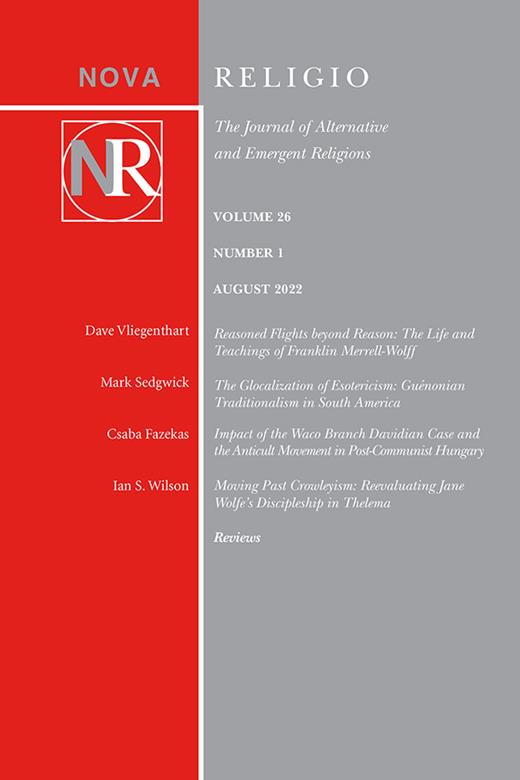 NOVA RELIGIO

NR

The Journal of Alternative and Emergent Religions

VOLUME 26

NUMBER 1

AUGUST 2022

Dave Vliegenthart Reasoned Flights beyond Reason: The Life and Teachings of Franklin Merrell-Wolff

Mark Sedgwick The Glocalization of Esotericism: Guénonian Traditionalism in South America

Csaba Fazekas Impact of the Waco Branch Davidian Case and the Anticult Movement in Post-Communist Hungary

Ian S. Wilson Moving Past Crowleyism: Reevaluating Jane Wolfe's Discipleship in Thelema

Reviews